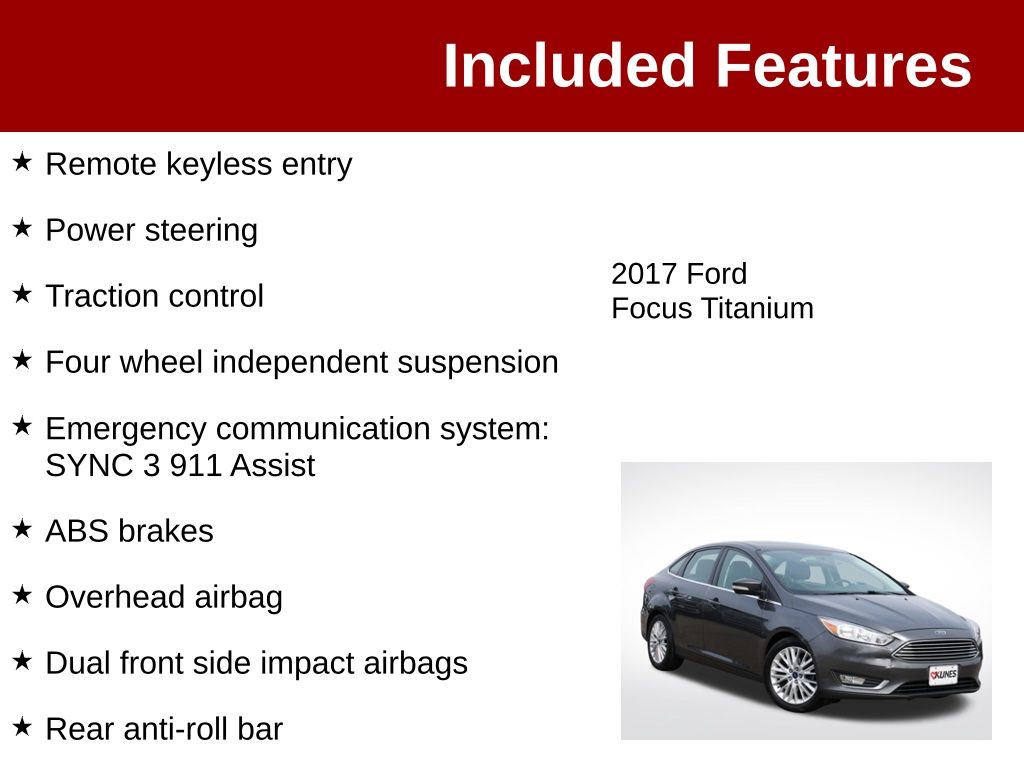 Included Features

★ Remote keyless entry

★ Power steering

★ Traction control

★ Four wheel independent suspension

★ Emergency communication system: SYNC 3 911 Assist

★ ABS brakes

★ Overhead airbag

★ Dual front side impact airbags

★ Rear anti-roll bar

2017 Ford Focus Titanium

KUNES